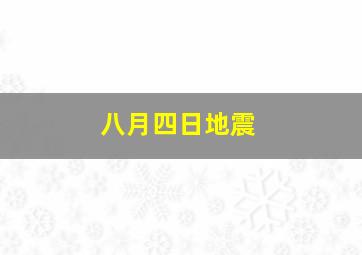 八月四日地震